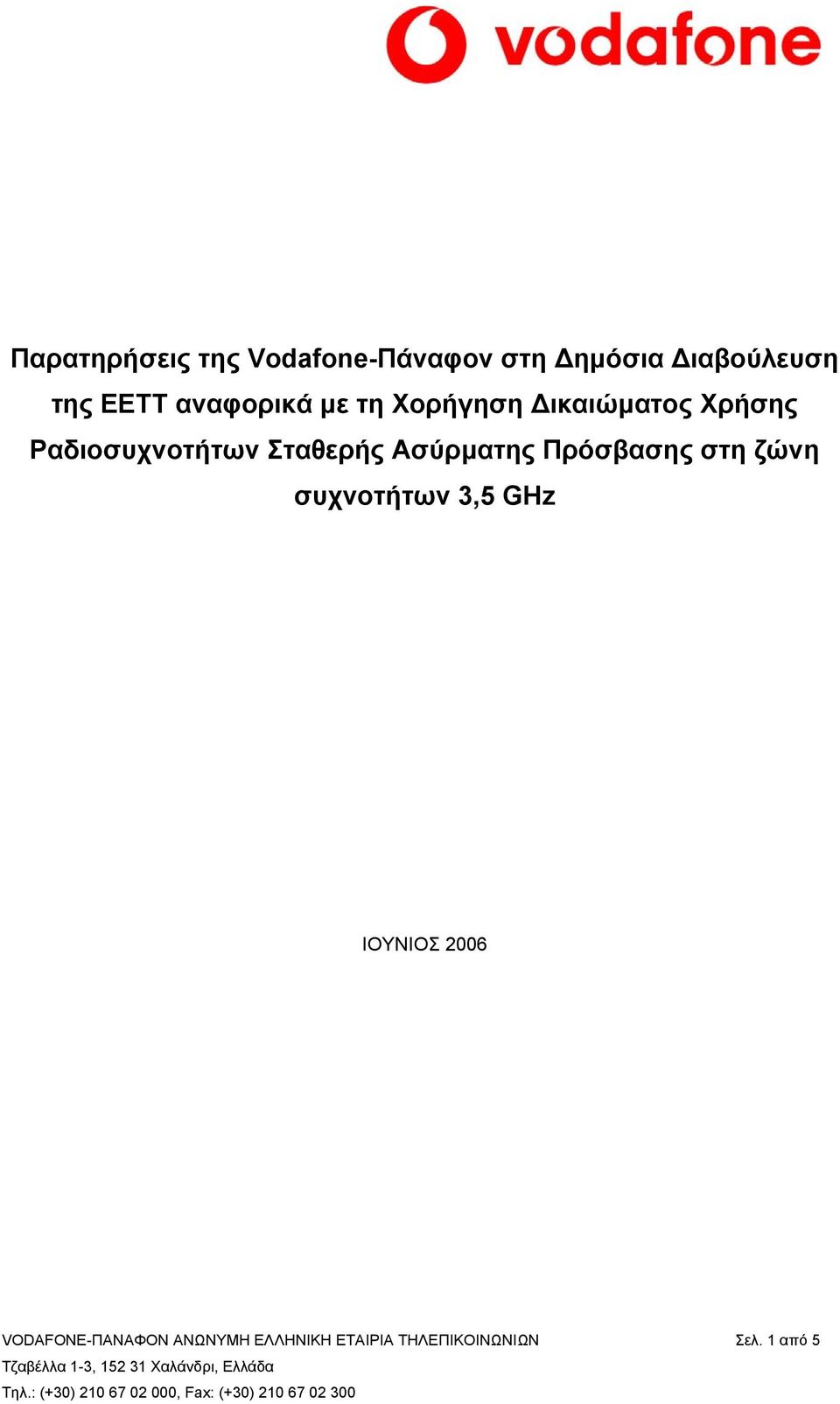 vodafone

Παρατηρήσεις της Vodafone-Πάναφον στη Δημόσια Διαβούλευση της ΕΕΤΤ αναφορικά με τη Χορήγηση Δικαιώματος Χρήσης Ραδιοσυχνοτήτων Σταθερής Ασύρματης Πρόσβασης στη ζώνη συχνοτήτων 3,5 GHz

ΙΟΥΝΙΟΣ 2006

VODAFONE-ΠΑΝΑΦΟΝ ΑΝΩΝΥΜΗ ΕΛΛΗΝΙΚΗ ΕΤΑΙΡΙΑ ΤΗΛΕΠΙΚΟΙΝΩΝΙΩΝ Σελ. 1 από 5
Τζαβέλλα 1-3, 152 31 Χαλάνδρι, Ελλάδα
Τηλ.: (+30) 210 67 02 000, Fax: (+30) 210 67 02 300